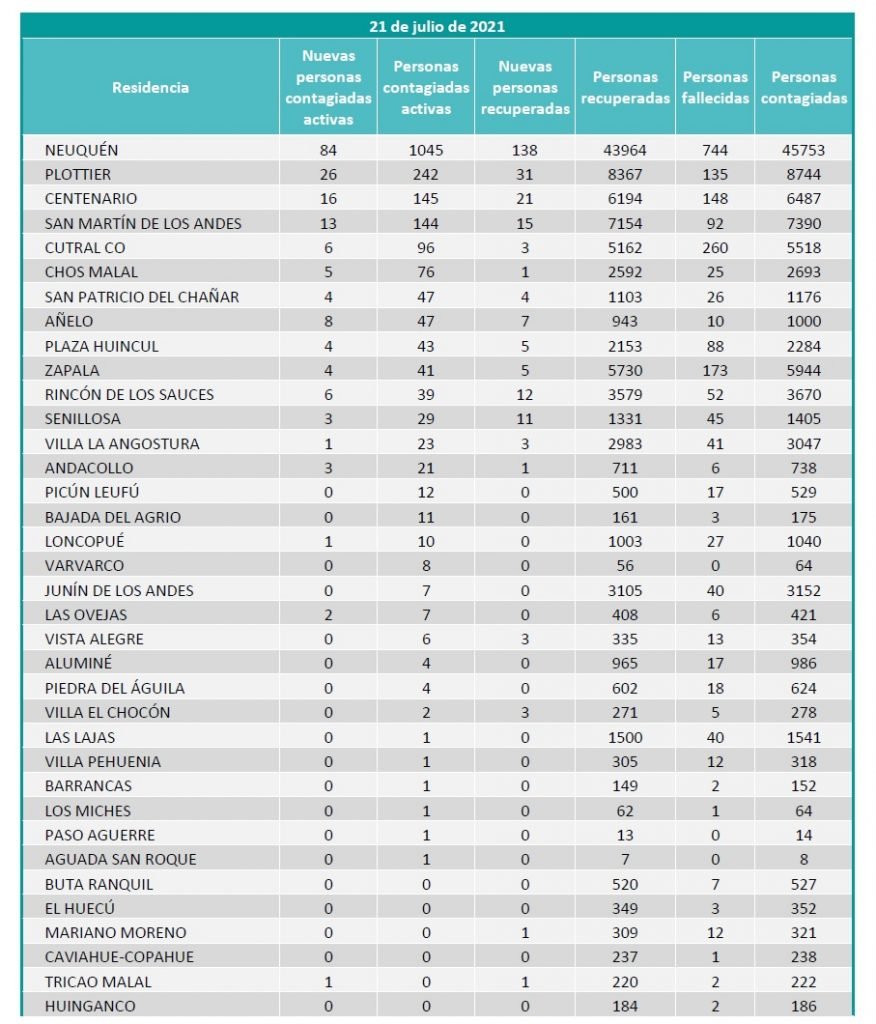 21 de julio de 2021

| Residencia | Nuevas personas contagiadas activas | Personas contagiadas activas | Nuevas personas recuperadas | Personas recuperadas | Personas fallecidas | Personas contagiadas |
|---|---|---|---|---|---|---|
| NEUQUÉN | 84 | 1045 | 138 | 43964 | 744 | 45753 |
| PLOTTIER | 26 | 242 | 31 | 8367 | 135 | 8744 |
| CENTENARIO | 16 | 145 | 21 | 6194 | 148 | 6487 |
| SAN MARTÍN DE LOS ANDES | 13 | 144 | 15 | 7154 | 92 | 7390 |
| CUTRAL CO | 6 | 96 | 3 | 5162 | 260 | 5518 |
| CHOS MALAL | 5 | 76 | 1 | 2592 | 25 | 2693 |
| SAN PATRICIO DEL CHAÑAR | 4 | 47 | 4 | 1103 | 26 | 1176 |
| AÑELO | 8 | 47 | 7 | 943 | 10 | 1000 |
| PLAZA HUINCUL | 4 | 43 | 5 | 2153 | 88 | 2284 |
| ZAPALA | 4 | 41 | 5 | 5730 | 173 | 5944 |
| RINCÓN DE LOS SAUCES | 6 | 39 | 12 | 3579 | 52 | 3670 |
| SENILLOSA | 3 | 29 | 11 | 1331 | 45 | 1405 |
| VILLA LA ANGOSTURA | 1 | 23 | 3 | 2983 | 41 | 3047 |
| ANDACOLLO | 3 | 21 | 1 | 711 | 6 | 738 |
| PICÚN LEUFÚ | 0 | 12 | 0 | 500 | 17 | 529 |
| BAJADA DEL AGRIO | 0 | 11 | 0 | 161 | 3 | 175 |
| LONCOPUÉ | 1 | 10 | 0 | 1003 | 27 | 1040 |
| VARVARCO | 0 | 8 | 0 | 56 | 0 | 64 |
| JUNÍN DE LOS ANDES | 0 | 7 | 0 | 3105 | 40 | 3152 |
| LAS OVEJAS | 2 | 7 | 0 | 408 | 6 | 421 |
| VISTA ALEGRE | 0 | 6 | 3 | 335 | 13 | 354 |
| ALUMINÉ | 0 | 4 | 0 | 965 | 17 | 986 |
| PIEDRA DEL ÁGUILA | 0 | 4 | 0 | 602 | 18 | 624 |
| VILLA EL CHOCÓN | 0 | 2 | 3 | 271 | 5 | 278 |
| LAS LAJAS | 0 | 1 | 0 | 1500 | 40 | 1541 |
| VILLA PEHUENIA | 0 | 1 | 0 | 305 | 12 | 318 |
| BARRANCAS | 0 | 1 | 0 | 149 | 2 | 152 |
| LOS MICHES | 0 | 1 | 0 | 62 | 1 | 64 |
| PASO AGUERRE | 0 | 1 | 0 | 13 | 0 | 14 |
| AGUADA SAN ROQUE | 0 | 1 | 0 | 7 | 0 | 8 |
| BUTA RANQUIL | 0 | 0 | 0 | 520 | 7 | 527 |
| EL HUECÚ | 0 | 0 | 0 | 349 | 3 | 352 |
| MARIANO MORENO | 0 | 0 | 1 | 309 | 12 | 321 |
| CAVIAHUE-COPAHUE | 0 | 0 | 0 | 237 | 1 | 238 |
| TRICAO MALAL | 1 | 0 | 1 | 220 | 2 | 222 |
| HUINGANCO | 0 | 0 | 0 | 184 | 2 | 186 |